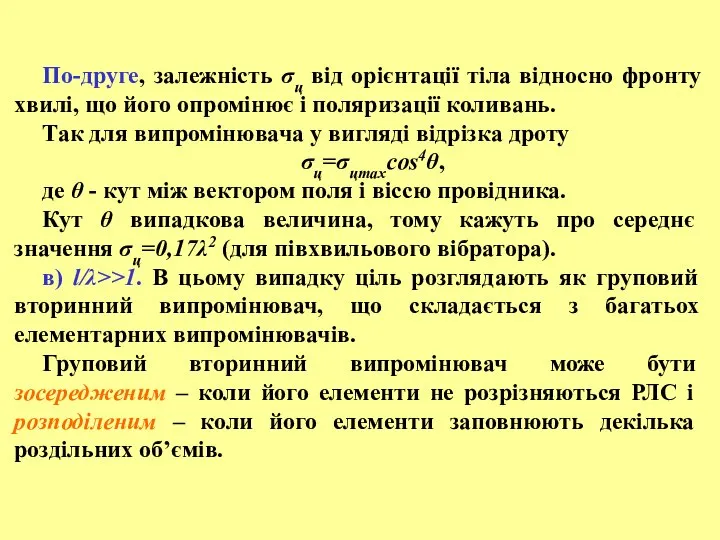 По-друге, залежність $\sigma_ц$ від орієнтації тіла відносно фронту хвилі, що його опромінює і поляризації коливань.

Так для випромінювача у вигляді відрізка дроту

$\sigma_ц=\sigma_{цmax}cos^4\theta$,

де $\theta$ - кут між вектором поля і віссю провідника.

Кут $\theta$ випадкова величина, тому кажуть про середнє значення $\sigma_ц=0,17\lambda^2$ (для півхвильового вібратора).

в) $l/\lambda>>1$. В цьому випадку ціль розглядають як груповий вторинний випромінювач, що складається з багатьох елементарних випромінювачів.

Груповий вторинний випромінювач може бути зосередженим – коли його елементи не розрізняються РЛС і розподіленим – коли його елементи заповнюють декілька роздільних об’ємів.